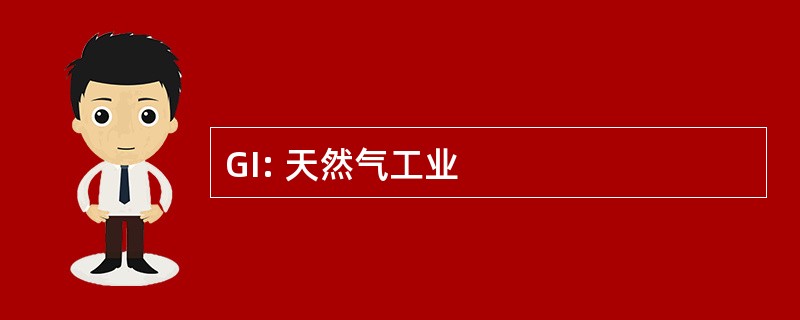 GI: 天然气工业